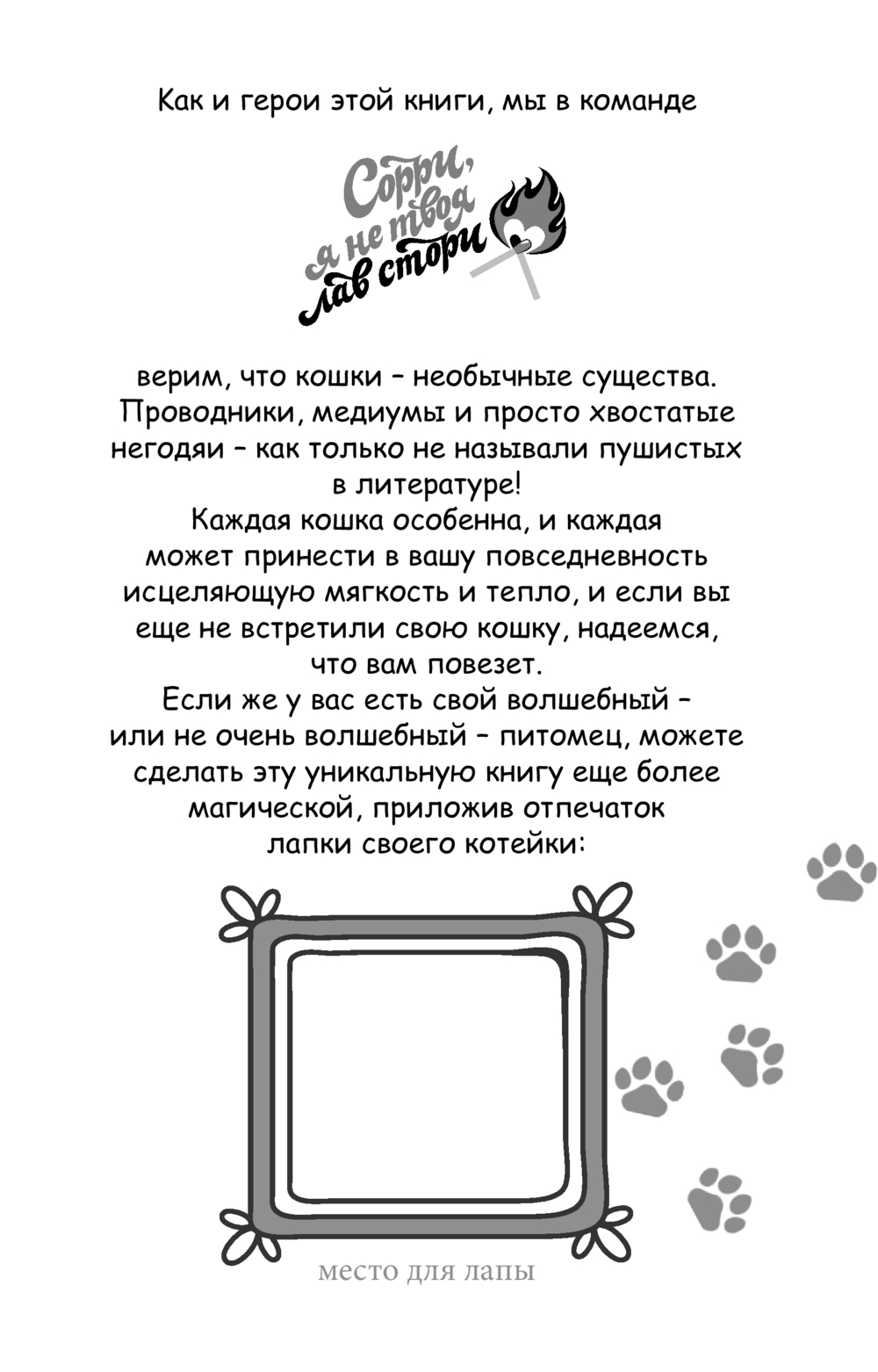 Как и герои этой книги, мы в команде

Сорри, я не твоя лав стори

верим, что кошки – необычные существа. Проводники, медиумы и просто хвостатые негодяи – как только не называли пушистых в литературе!
Каждая кошка особенна, и каждая может принести в вашу повседневность исцеляющую мягкость и тепло, и если вы еще не встретили свою кошку, надеемся, что вам повезет.
Если же у вас есть свой волшебный – или не очень волшебный – питомец, можете сделать эту уникальную книгу еще более магической, приложив отпечаток лапки своего котейки:

место для лапы